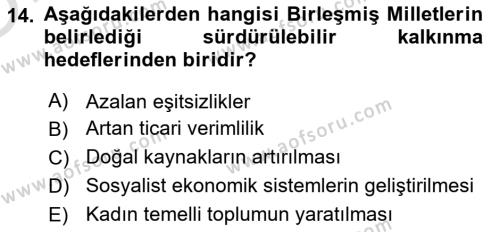 14. Aşağıdakilerden hangisi Birleşmiş Milletlerin belirlediği sürdürülebilir kalkınma hedeflerinden biridir?

A) Azalan eşitsizlikler
B) Artan ticari verimlilik
C) Doğal kaynakların artırılması
D) Sosyalist ekonomik sistemlerin geliştirilmesi
E) Kadın temelli toplumun yaratılması

www.aofsoru.com